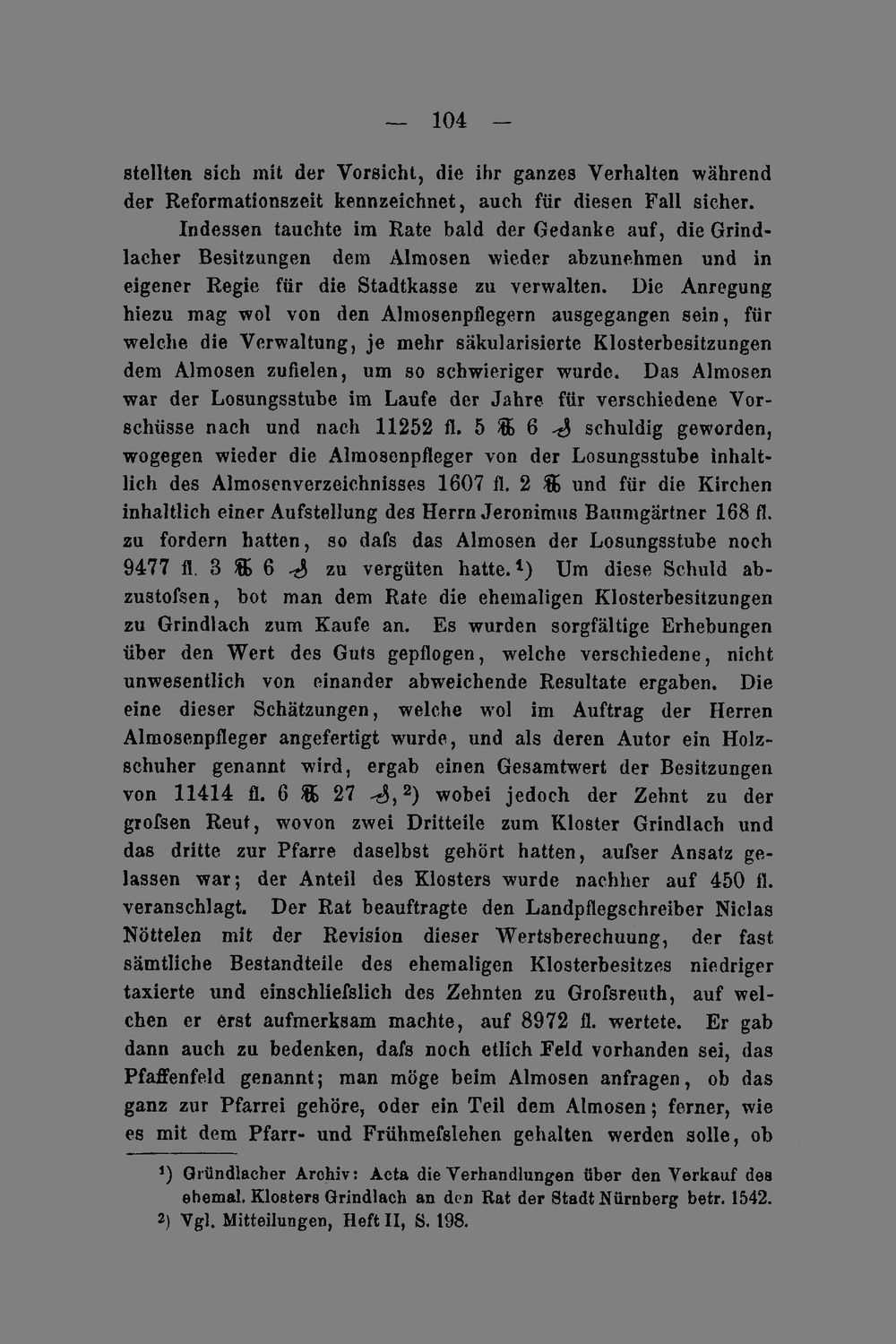 — 104 —

stellten sich mit der Vorsicht, die ihr ganzes Verhalten während der Reformationszeit kennzeichnet, auch für diesen Fall sicher.

Indessen tauchte im Rate bald der Gedanke auf, die Grindlacher Besitzungen dem Almosen wieder abzunehmen und in eigener Regie für die Stadtkasse zu verwalten. Die Anregung hiezu mag wol von den Almosenpflegern ausgegangen sein, für welche die Verwaltung, je mehr säkularisierte Klosterbesitzungen dem Almosen zufielen, um so schwieriger wurde. Das Almosen war der Losungsstube im Laufe der Jahre für verschiedene Vorschüsse nach und nach 11252 fl. 5 ℔ 6 ₰ schuldig geworden, wogegen wieder die Almosenpfleger von der Losungsstube inhaltlich des Almosenverzeichnisses 1607 fl. 2 ℔ und für die Kirchen inhaltlich einer Aufstellung des Herrn Jeronimus Baumgärtner 168 fl. zu fordern hatten, so dafs das Almosen der Losungsstube noch 9477 fl. 3 ℔ 6 ₰ zu vergüten hatte.¹) Um diese Schuld abzustofsen, bot man dem Rate die ehemaligen Klosterbesitzungen zu Grindlach zum Kaufe an. Es wurden sorgfältige Erhebungen über den Wert des Guts gepflogen, welche verschiedene, nicht unwesentlich von einander abweichende Resultate ergaben. Die eine dieser Schätzungen, welche wol im Auftrag der Herren Almosenpfleger angefertigt wurde, und als deren Autor ein Holzschuher genannt wird, ergab einen Gesamtwert der Besitzungen von 11414 fl. 6 ℔ 27 ₰,²) wobei jedoch der Zehnt zu der grofsen Reut, wovon zwei Dritteile zum Kloster Grindlach und das dritte zur Pfarre daselbst gehört hatten, aufser Ansatz gelassen war; der Anteil des Klosters wurde nachher auf 450 fl. veranschlagt. Der Rat beauftragte den Landpflegschreiber Niclas Nöttelen mit der Revision dieser Wertsberechuung, der fast sämtliche Bestandteile des ehemaligen Klosterbesitzes niedriger taxierte und einschliefslich des Zehnten zu Grofsreuth, auf welchen er erst aufmerksam machte, auf 8972 fl. wertete. Er gab dann auch zu bedenken, dafs noch etlich Feld vorhanden sei, das Pfaffenfeld genannt; man möge beim Almosen anfragen, ob das ganz zur Pfarrei gehöre, oder ein Teil dem Almosen; ferner, wie es mit dem Pfarr- und Frühmefslehen gehalten werden solle, ob

¹) Gründlacher Archiv: Acta die Verhandlungen über den Verkauf des ehemal. Klosters Grindlach an den Rat der Stadt Nürnberg betr. 1542.
²) Vgl. Mitteilungen, Heft II, S. 198.